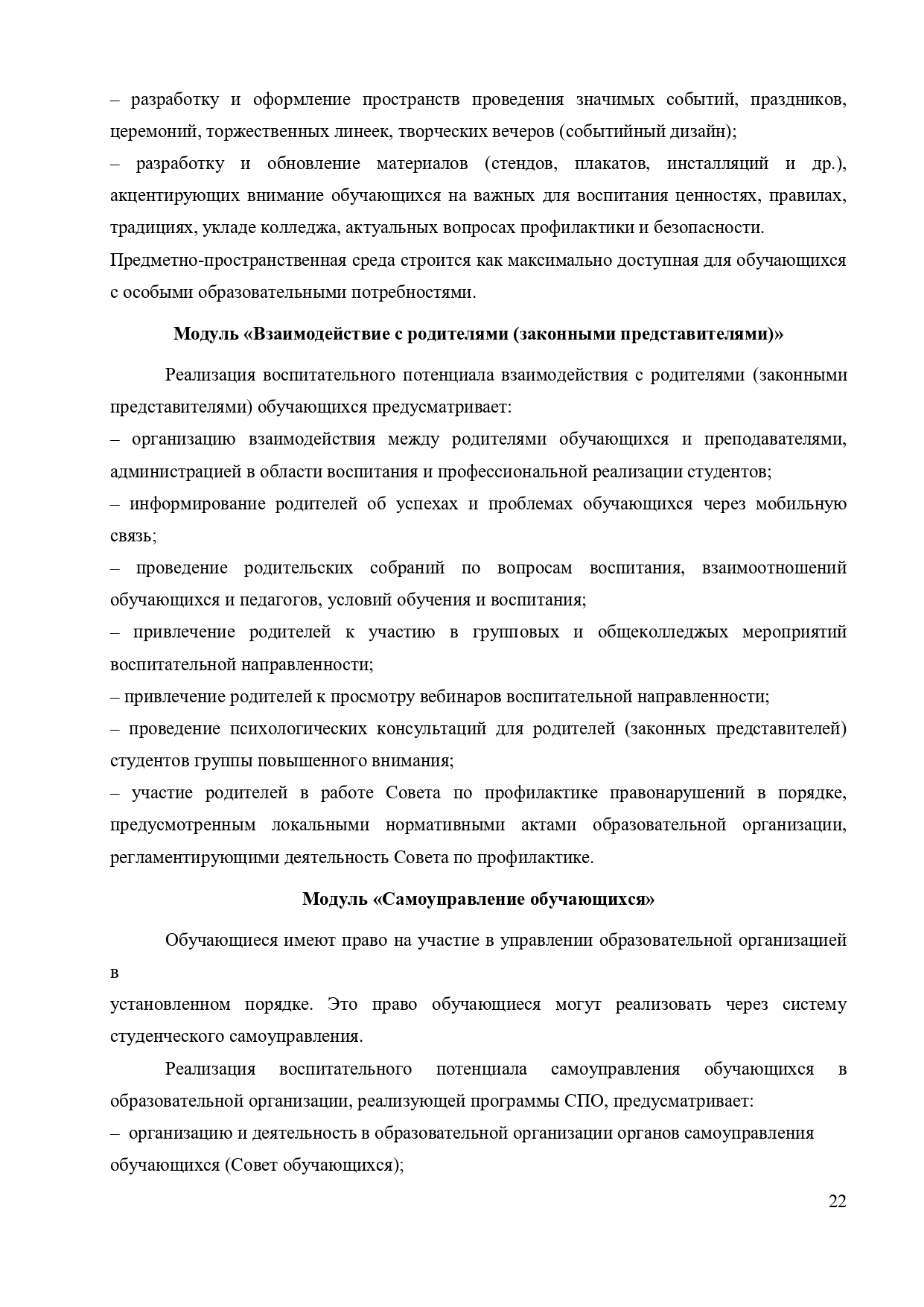 – разработку и оформление пространств проведения значимых событий, праздников, церемоний, торжественных линеек, творческих вечеров (событийный дизайн);
– разработку и обновление материалов (стендов, плакатов, инсталляций и др.), акцентирующих внимание обучающихся на важных для воспитания ценностях, правилах, традициях, укладе колледжа, актуальных вопросах профилактики и безопасности.
Предметно-пространственная среда строится как максимально доступная для обучающихся с особыми образовательными потребностями.

Модуль «Взаимодействие с родителями (законными представителями)»

Реализация воспитательного потенциала взаимодействия с родителями (законными представителями) обучающихся предусматривает:
– организацию взаимодействия между родителями обучающихся и преподавателями, администрацией в области воспитания и профессиональной реализации студентов;
– информирование родителей об успехах и проблемах обучающихся через мобильную связь;
– проведение родительских собраний по вопросам воспитания, взаимоотношений обучающихся и педагогов, условий обучения и воспитания;
– привлечение родителей к участию в групповых и общеколледжых мероприятий воспитательной направленности;
– привлечение родителей к просмотру вебинаров воспитательной направленности;
– проведение психологических консультаций для родителей (законных представителей) студентов группы повышенного внимания;
– участие родителей в работе Совета по профилактике правонарушений в порядке, предусмотренным локальными нормативными актами образовательной организации, регламентирующими деятельность Совета по профилактике.

Модуль «Самоуправление обучающихся»

Обучающиеся имеют право на участие в управлении образовательной организацией в
установленном порядке. Это право обучающиеся могут реализовать через систему студенческого самоуправления.

Реализация воспитательного потенциала самоуправления обучающихся в образовательной организации, реализующей программы СПО, предусматривает:
– организацию и деятельность в образовательной организации органов самоуправления обучающихся (Совет обучающихся);

22